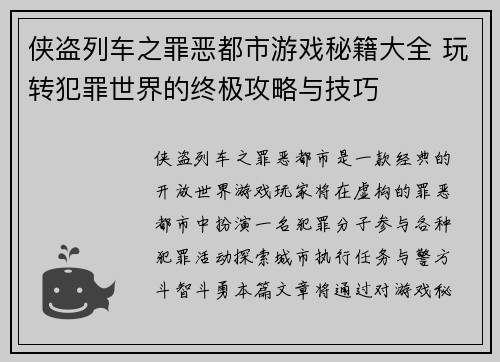 侠盗列车之罪恶都市游戏秘籍大全 玩转犯罪世界的终极攻略与技巧

侠盗列车之罪恶都市是一款经典的开放世界游戏玩家将在虚构的罪恶都市中扮演一名犯罪分子参与各种犯罪活动探索城市执行任务与警方斗智斗勇本篇文章将通过对游戏秘